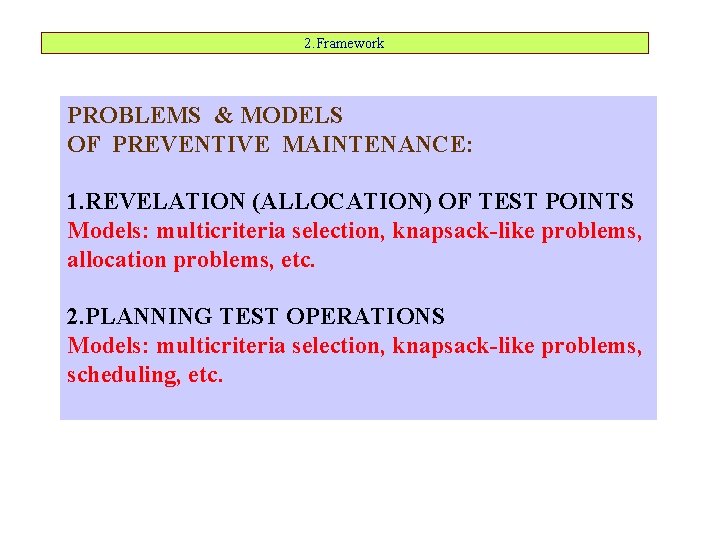 2.Framework

PROBLEMS & MODELS
OF PREVENTIVE MAINTENANCE:

1.REVELATION (ALLOCATION) OF TEST POINTS
Models: multicriteria selection, knapsack-like problems, allocation problems, etc.

2.PLANNING TEST OPERATIONS
Models: multicriteria selection, knapsack-like problems, scheduling, etc.